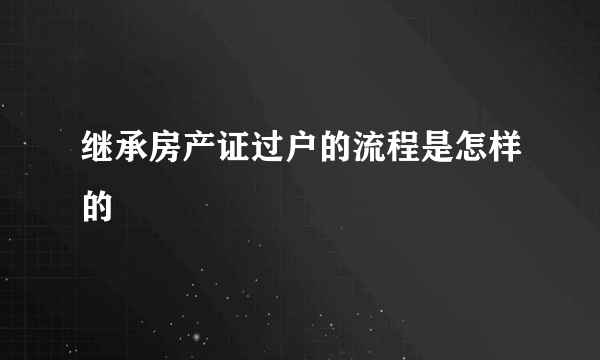 继承房产证过户的流程是怎样的